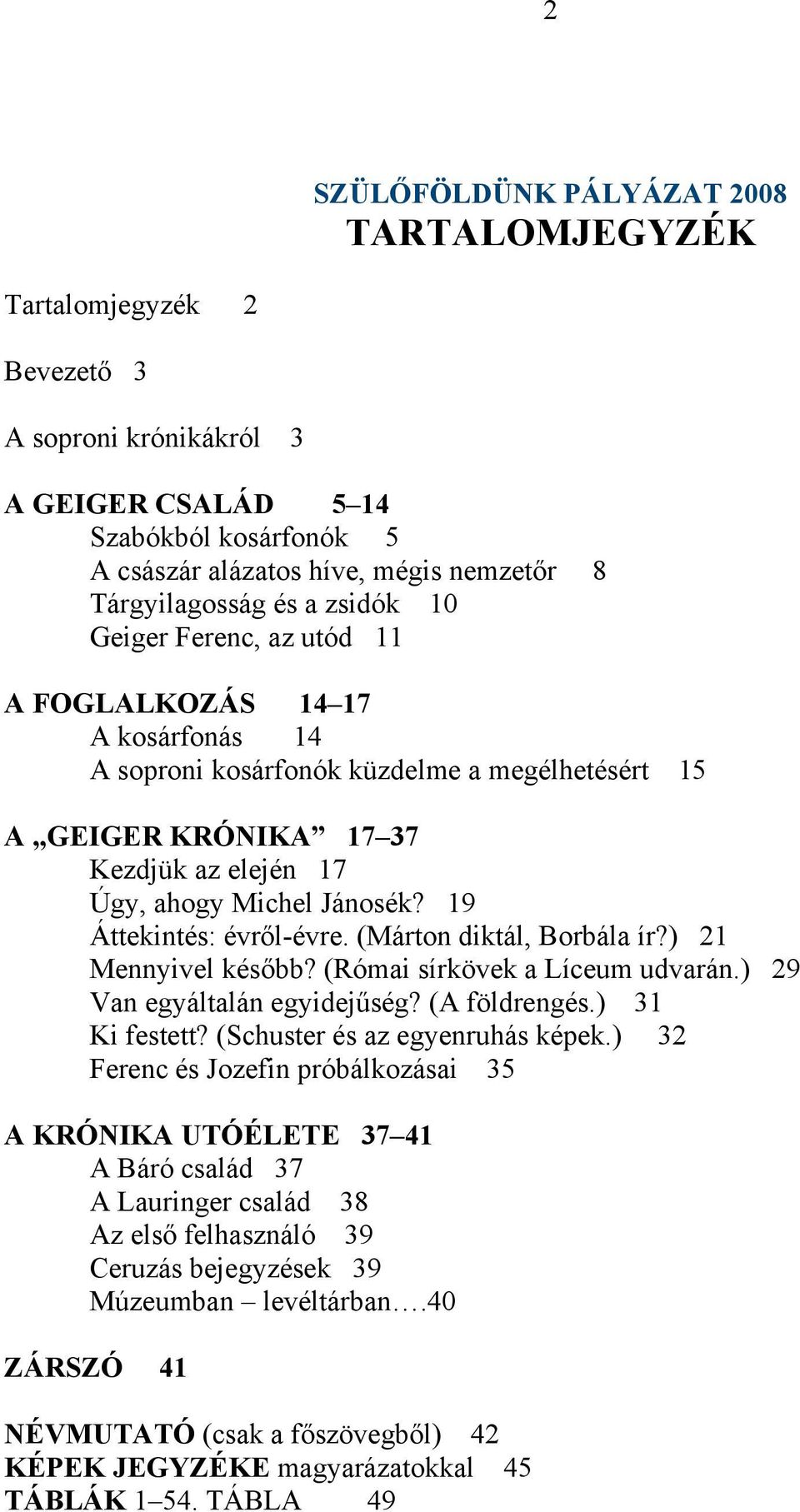 2

SZÜLŐFÖLDÜNK PÁLYÁZAT 2008
TARTALOMJEGYZÉK

Tartalomjegyzék 2

Bevezető 3

A soproni krónikákról 3

A GEIGER CSALÁD 5–14
Szabókból kosárfonók 5
A császár alázatos híve, mégis nemzetőr 8
Tárgyilagosság és a zsidók 10
Geiger Ferenc, az utód 11

A FOGLALKOZÁS 14–17
A kosárfonás 14
A soproni kosárfonók küzdelme a megélhetésért 15

A „GEIGER KRÓNIKA” 17–37
Kezdjük az elején 17
Úgy, ahogy Michel Jánosék? 19
Áttekintés: évről-évre. (Márton diktál, Borbála ír?) 21
Mennyivel később? (Római sírkövek a Líceum udvarán.) 29
Van egyáltalán egyidejűség? (A földrengés.) 31
Ki festett? (Schuster és az egyenruhás képek.) 32
Ferenc és Jozefin próbálkozásai 35

A KRÓNIKA UTÓÉLETE 37–41
A Báró család 37
A Lauringer család 38
Az első felhasználó 39
Ceruzás bejegyzések 39
Múzeumban – levéltárban….40

ZÁRSZÓ 41

NÉVMUTATÓ (csak a főszövegből) 42
KÉPEK JEGYZÉKE magyarázatokkal 45
TÁBLÁK 1–54. TÁBLA 49